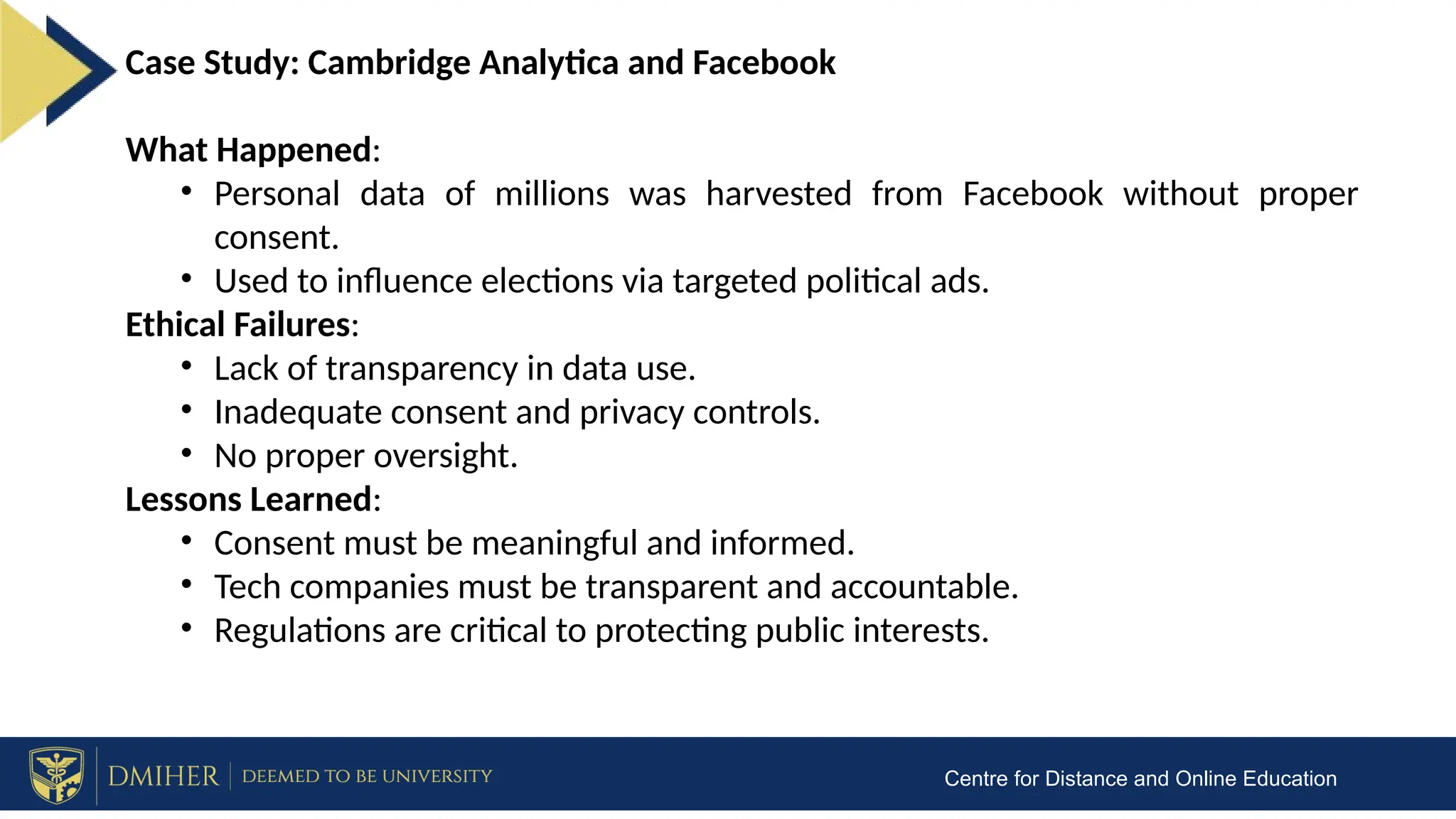 Case Study: Cambridge Analytica and Facebook

What Happened:
• Personal data of millions was harvested from Facebook without proper consent.
• Used to influence elections via targeted political ads.

Ethical Failures:
• Lack of transparency in data use.
• Inadequate consent and privacy controls.
• No proper oversight.

Lessons Learned:
• Consent must be meaningful and informed.
• Tech companies must be transparent and accountable.
• Regulations are critical to protecting public interests.

DMIHER | DEEMED TO BE UNIVERSITY

Centre for Distance and Online Education